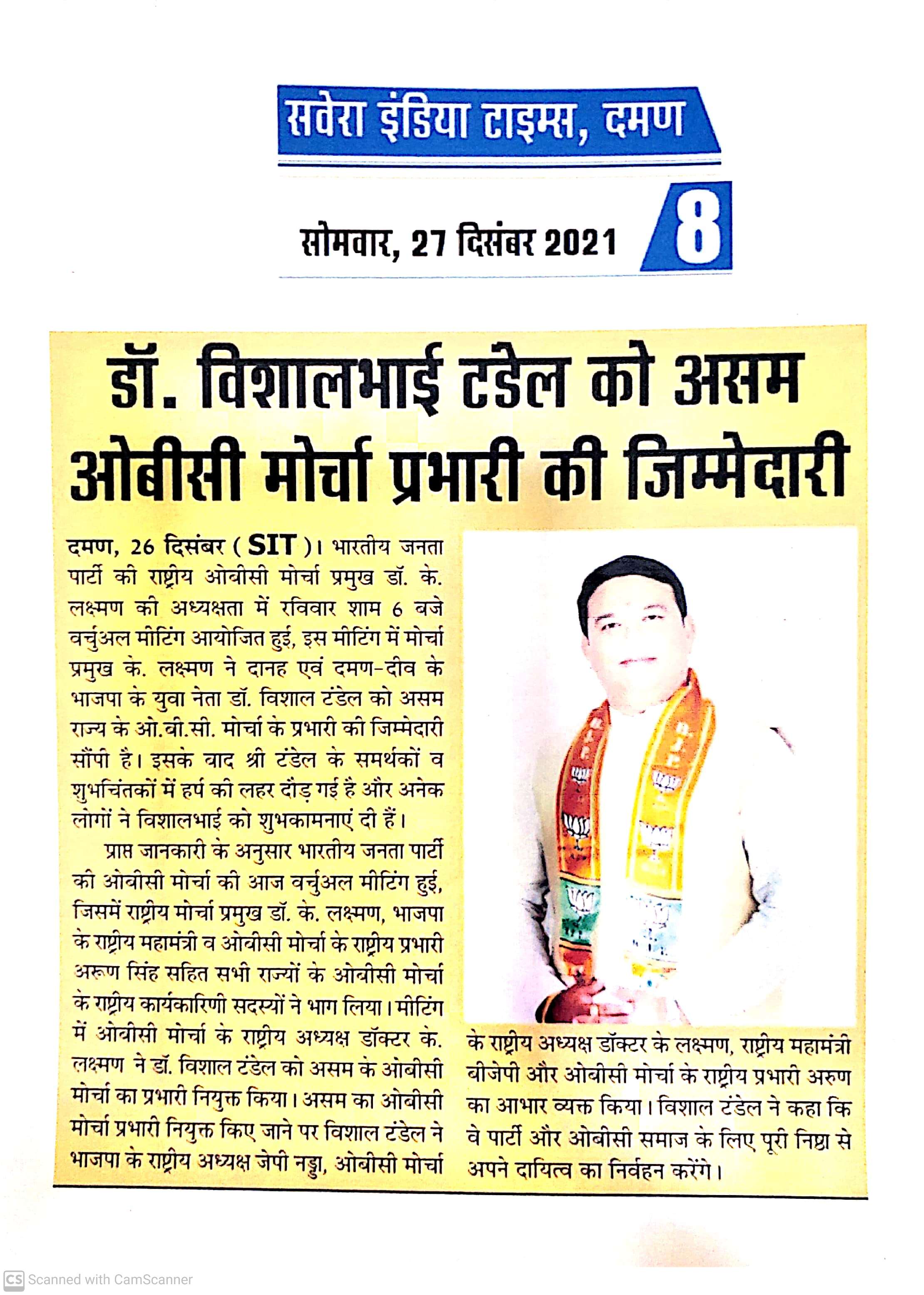 सवेरा इंडिया टाइम्स, दमण

सोमवार, 27 दिसंबर 2021

8

डॉ. विशालभाई टंडेल को असम ओबीसी मोर्चा प्रभारी की जिम्मेदारी

दमण, 26 दिसंबर ( SIT )। भारतीय जनता पार्टी की राष्ट्रीय ओबीसी मोर्चा प्रमुख डॉ. के. लक्ष्मण की अध्यक्षता में रविवार शाम 6 बजे वर्चुअल मीटिंग आयोजित हुई, इस मीटिंग में मोर्चा प्रमुख के. लक्ष्मण ने दानह एवं दमण-दीव के भाजपा के युवा नेता डॉ. विशाल टंडेल को असम राज्य के ओ.बी.सी. मोर्चा के प्रभारी की जिम्मेदारी सौंपी है। इसके बाद श्री टंडेल के समर्थकों व शुभचिंतकों में हर्ष की लहर दौड़ गई है और अनेक लोगों ने विशालभाई को शुभकामनाएं दी हैं।

प्राप्त जानकारी के अनुसार भारतीय जनता पार्टी की ओबीसी मोर्चा की आज वर्चुअल मीटिंग हुई, जिसमें राष्ट्रीय मोर्चा प्रमुख डॉ. के. लक्ष्मण, भाजपा के राष्ट्रीय महामंत्री व ओबीसी मोर्चा के राष्ट्रीय प्रभारी अरूण सिंह सहित सभी राज्यों के ओबीसी मोर्चा के राष्ट्रीय कार्यकारिणी सदस्यों ने भाग लिया। मीटिंग में ओबीसी मोर्चा के राष्ट्रीय अध्यक्ष डॉक्टर के. लक्ष्मण ने डॉ. विशाल टंडेल को असम के ओबीसी मोर्चा का प्रभारी नियुक्त किया। असम का ओबीसी मोर्चा प्रभारी नियुक्त किए जाने पर विशाल टंडेल ने भाजपा के राष्ट्रीय अध्यक्ष जेपी नड्डा, ओबीसी मोर्चा के राष्ट्रीय अध्यक्ष डॉक्टर के लक्ष्मण, राष्ट्रीय महामंत्री बीजेपी और ओबीसी मोर्चा के राष्ट्रीय प्रभारी अरुण का आभार व्यक्त किया। विशाल टंडेल ने कहा कि वे पार्टी और ओबीसी समाज के लिए पूरी निष्ठा से अपने दायित्व का निर्वहन करेंगे।

CS Scanned with CamScanner